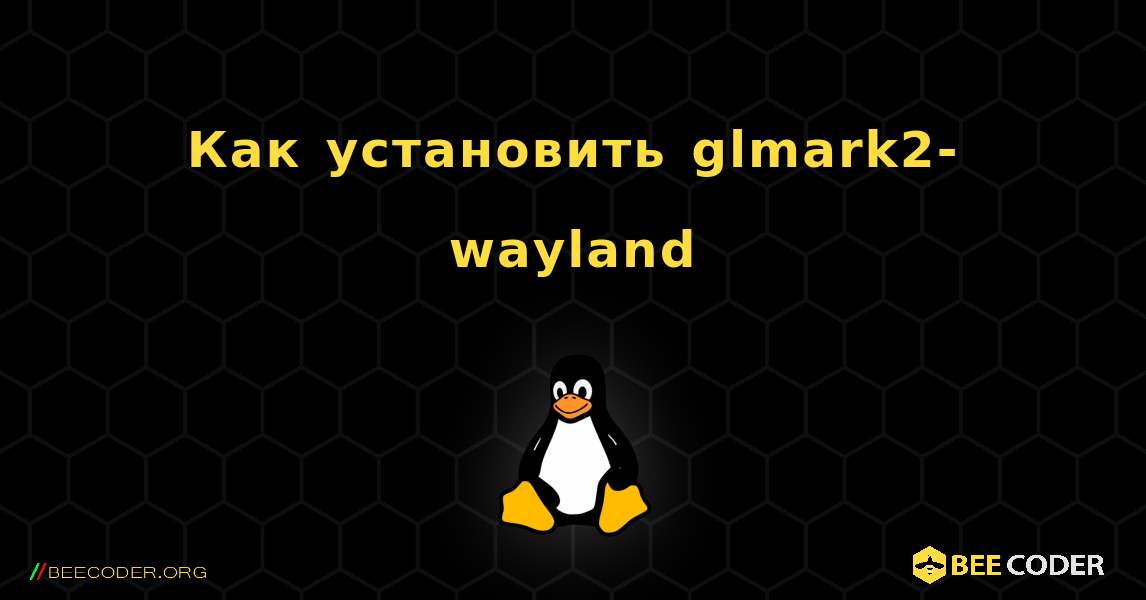 Как установить glmark2-wayland

//BEECODER.ORG

BEE CODER